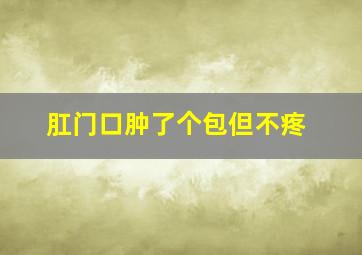 肛门口肿了个包但不疼